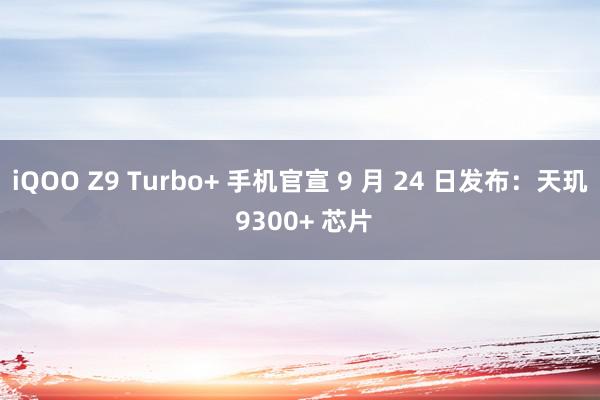 iQOO Z9 Turbo+ 手机官宣 9 月 24 日发布：天玑 9300+ 芯片